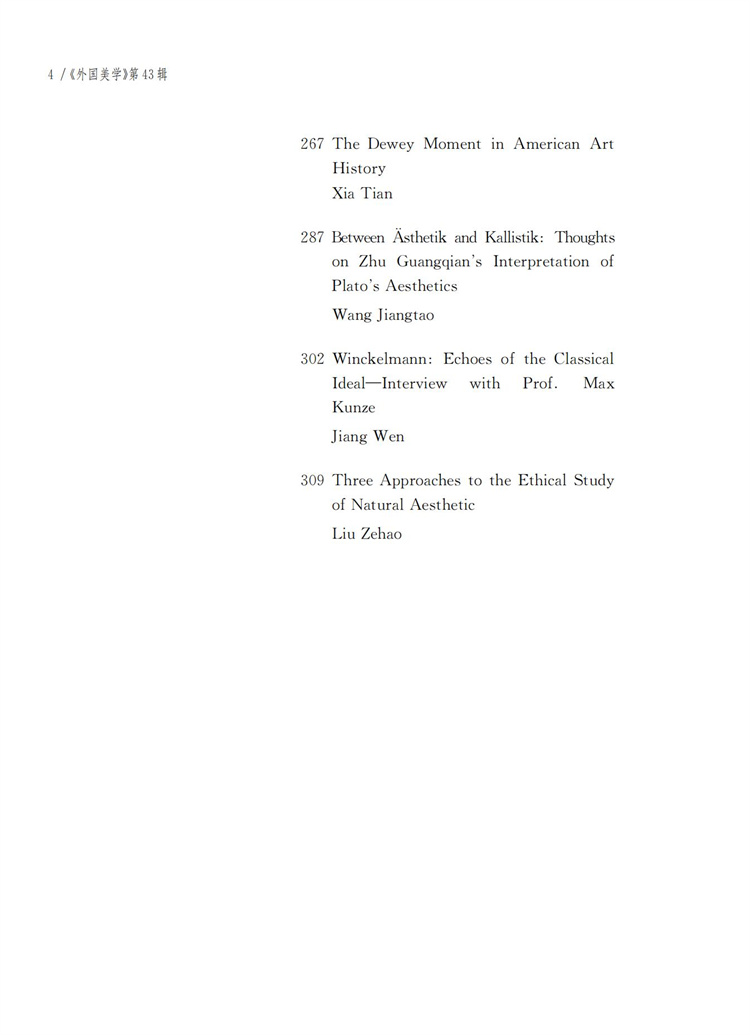 4 /《外国美学》第43辑

267 The Dewey Moment in American Art History
Xia Tian

287 Between Ästhetik and Kallistik: Thoughts on Zhu Guangqian's Interpretation of Plato's Aesthetics
Wang Jiangtao

302 Winckelmann: Echoes of the Classical Ideal—Interview with Prof. Max Kunze
Jiang Wen

309 Three Approaches to the Ethical Study of Natural Aesthetic
Liu Zehao